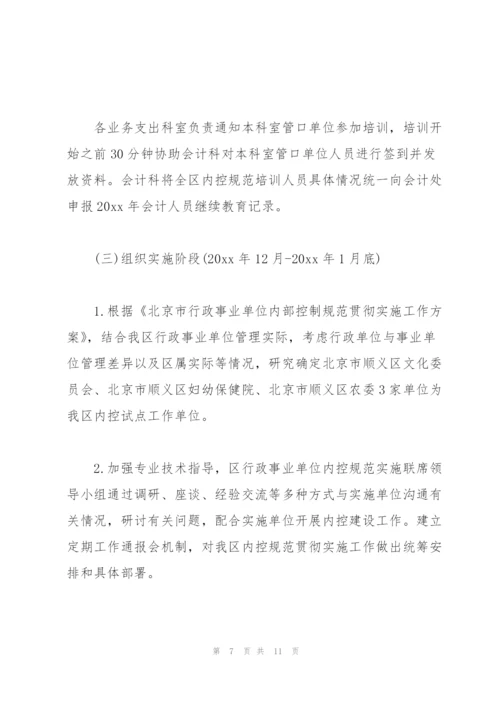 各业务支出科室负责通知本科室管口单位参加培训，培训开始之前30分钟协助会计科对本科室管口单位人员进行签到并发放资料。会计科将全区内控规范培训人员具体情况统一向会计处申报20xx年会计人员继续教育记录。

(三)组织实施阶段(20xx年12月-20xx年1月底)

1.根据《北京市行政事业单位内部控制规范贯彻实施工作方案》，结合我区行政事业单位管理实际，考虑行政单位与事业单位管理差异以及区属实际等情况，研究确定北京市顺义区文化委员会、北京市顺义区妇幼保健院、北京市顺义区农委3家单位为我区内控试点工作单位。

2.加强专业技术指导，区行政事业单位内控规范实施联席领导小组通过调研、座谈、经验交流等多种方式与实施单位沟通有关情况，研讨有关问题，配合实施单位开展内控建设工作。建立定期工作通报会机制，对我区内控规范贯彻实施工作做出统筹安排和具体部署。

第 7 页 共 11 页